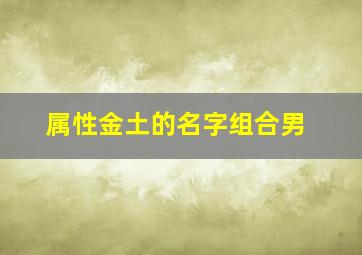 属性金土的名字组合男